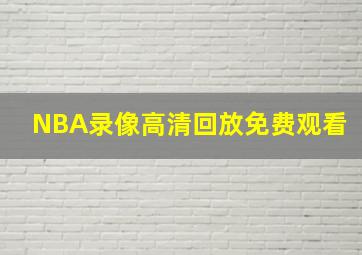 NBA录像高清回放免费观看